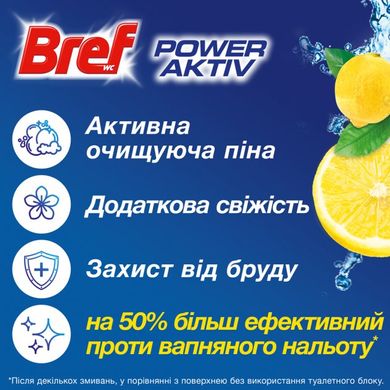 Bref WC

POWER AKTIV

Активна очищуюча піна

Додаткова свіжість

Захист від бруду

на 50% більш ефективний проти вапняного нальоту*

*Після декількох змивань, у порівнянні з поверхнею без використання туалетного блоку.